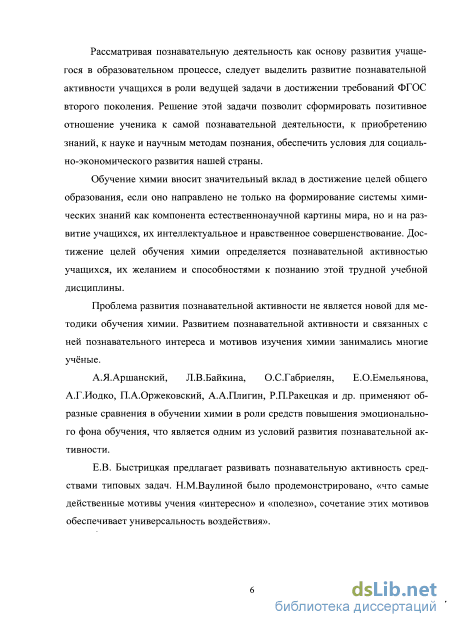 Рассматривая познавательную деятельность как основу развития учащегося в образовательном процессе, следует выделить развитие познавательной активности учащихся в роли ведущей задачи в достижении требований ФГОС второго поколения. Решение этой задачи позволит сформировать позитивное отношение ученика к самой познавательной деятельности, к приобретению знаний, к науке и научным методам познания, обеспечить условия для социально-экономического развития нашей страны.

Обучение химии вносит значительный вклад в достижение целей общего образования, если оно направлено не только на формирование системы химических знаний как компонента естественнонаучной картины мира, но и на развитие учащихся, их интеллектуальное и нравственное совершенствование. Достижение целей обучения химии определяется познавательной активностью учащихся, их желанием и способностями к познанию этой трудной учебной дисциплины.

Проблема развития познавательной активности не является новой для методики обучения химии. Развитием познавательной активности и связанных с ней познавательного интереса и мотивов изучения химии занимались многие учёные.

А.Я.Аршанский, Л.В.Байкина, О.С.Габриелян, Е.О.Емельянова, А.Г.Иодко, П.А.Оржековский, А.А.Плигин, Р.П.Ракецкая и др. применяют образные сравнения в обучении химии в роли средств повышения эмоционального фона обучения, что является одним из условий развития познавательной активности.

Е.В. Быстрицкая предлагает развивать познавательную активность средствами типовых задач. Н.М.Ваулиной было продемонстрировано, «что самые действенные мотивы учения «интересно» и «полезно», сочетание этих мотивов обеспечивает универсальность воздействия».

6

dsLib.net
библиотека диссертаций